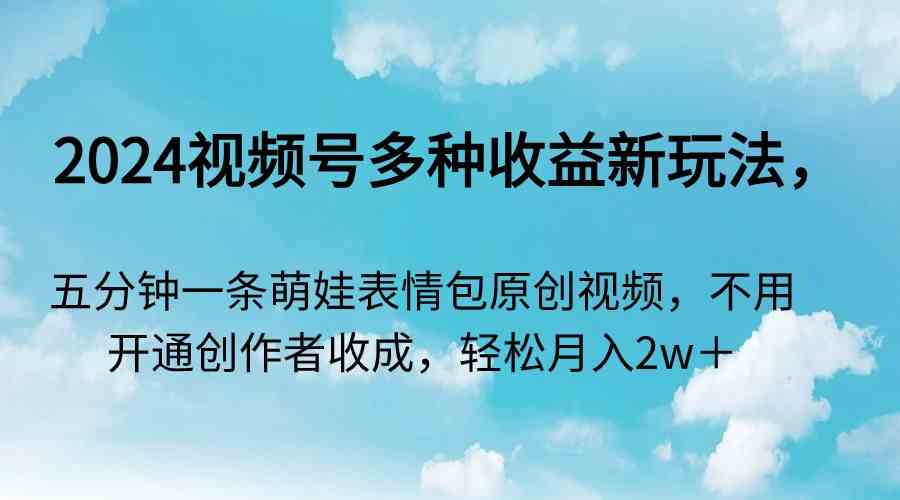 2024视频号多种收益新玩法，

五分钟一条萌娃表情包原创视频，不用开通创作者收成，轻松月入2w＋